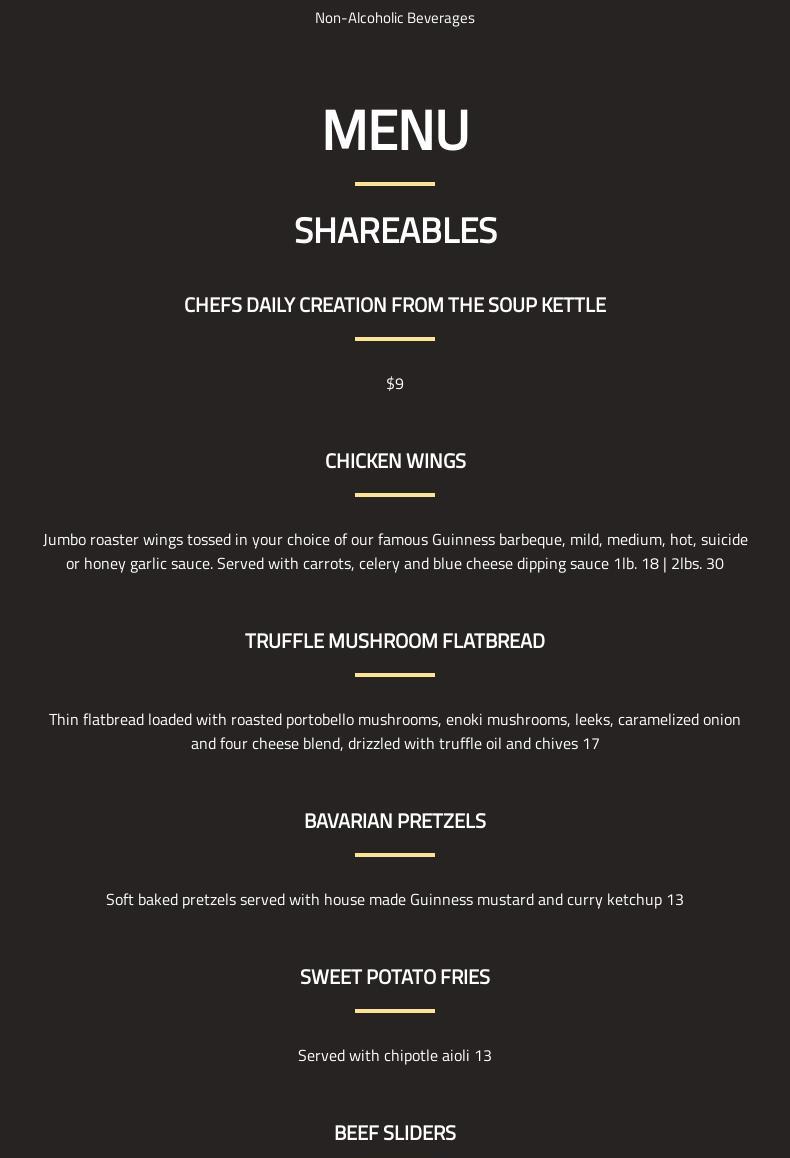 Non-Alcoholic Beverages

MENU

SHAREABLES

CHEFS DAILY CREATION FROM THE SOUP KETTLE

$9

CHICKEN WINGS

Jumbo roaster wings tossed in your choice of our famous Guinness barbeque, mild, medium, hot, suicide or honey garlic sauce. Served with carrots, celery and blue cheese dipping sauce 1lb. 18 | 2lbs. 30

TRUFFLE MUSHROOM FLATBREAD

Thin flatbread loaded with roasted portobello mushrooms, enoki mushrooms, leeks, caramelized onion and four cheese blend, drizzled with truffle oil and chives 17

BAVARIAN PRETZELS

Soft baked pretzels served with house made Guinness mustard and curry ketchup 13

SWEET POTATO FRIES

Served with chipotle aioli 13

BEEF SLIDERS